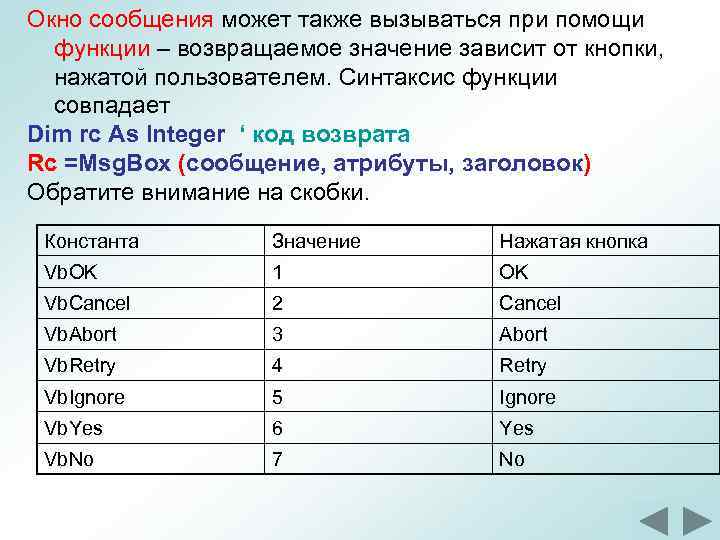 Окно сообщения может также вызываться при помощи функции – возвращаемое значение зависит от кнопки, нажатой пользователем. Синтаксис функции совпадает

Dim rc As Integer ' код возврата

Rc =MsgBox (сообщение, атрибуты, заголовок)

Обратите внимание на скобки.

| Константа | Значение | Нажатая кнопка |
|---|---|---|
| VbOK | 1 | OK |
| VbCancel | 2 | Cancel |
| VbAbort | 3 | Abort |
| VbRetry | 4 | Retry |
| VbIgnore | 5 | Ignore |
| VbYes | 6 | Yes |
| VbNo | 7 | No |